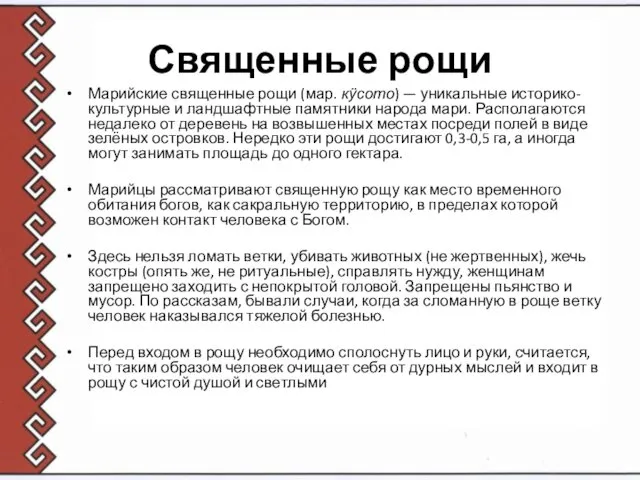 Священные рощи

• Марийские священные рощи (мар. кӱсото) — уникальные историко-культурные и ландшафтные памятники народа мари. Располагаются недалеко от деревень на возвышенных местах посреди полей в виде зелёных островков. Нередко эти рощи достигают 0,3-0,5 га, а иногда могут занимать площадь до одного гектара.

• Марийцы рассматривают священную рощу как место временного обитания богов, как сакральную территорию, в пределах которой возможен контакт человека с Богом.

• Здесь нельзя ломать ветки, убивать животных (не жертвенных), жечь костры (опять же, не ритуальные), справлять нужду, женщинам запрещено заходить с непокрытой головой. Запрещены пьянство и мусор. По рассказам, бывали случаи, когда за сломанную в роще ветку человек наказывался тяжелой болезнью.

• Перед входом в рощу необходимо сполоснуть лицо и руки, считается, что таким образом человек очищает себя от дурных мыслей и входит в рощу с чистой душой и светлыми